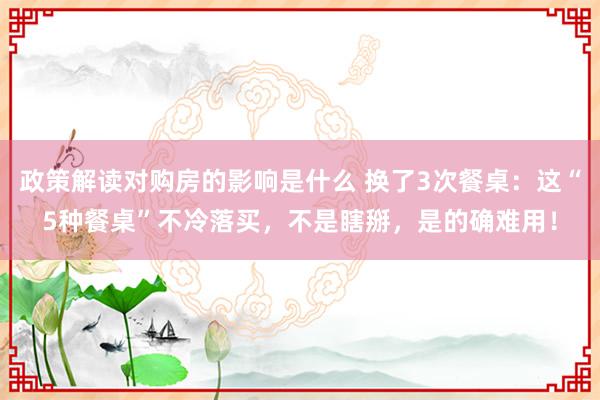 政策解读对购房的影响是什么 换了3次餐桌：这“5种餐桌”不冷落买，不是瞎掰，是的确难用！